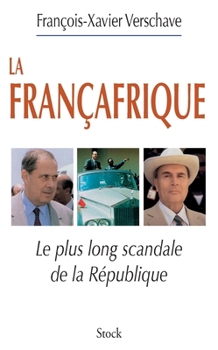 François-Xavier Verschave

LA
FRANÇAFRIQUE

Le plus long scandale de la République

Stock